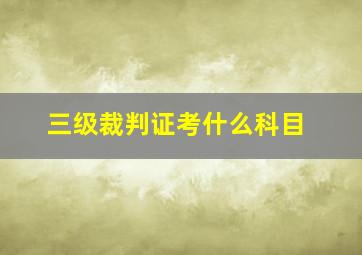 三级裁判证考什么科目